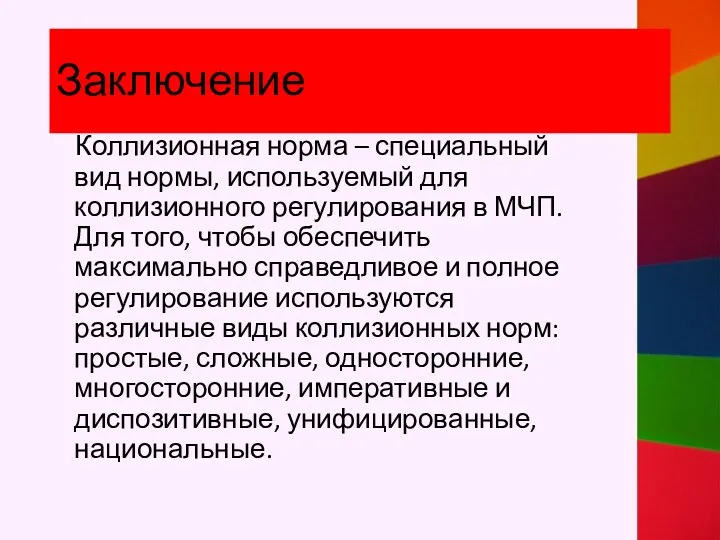 Заключение

Коллизионная норма – специальный вид нормы, используемый для коллизионного регулирования в МЧП. Для того, чтобы обеспечить максимально справедливое и полное регулирование используются различные виды коллизионных норм: простые, сложные, односторонние, многосторонние, императивные и диспозитивные, унифицированные, национальные.